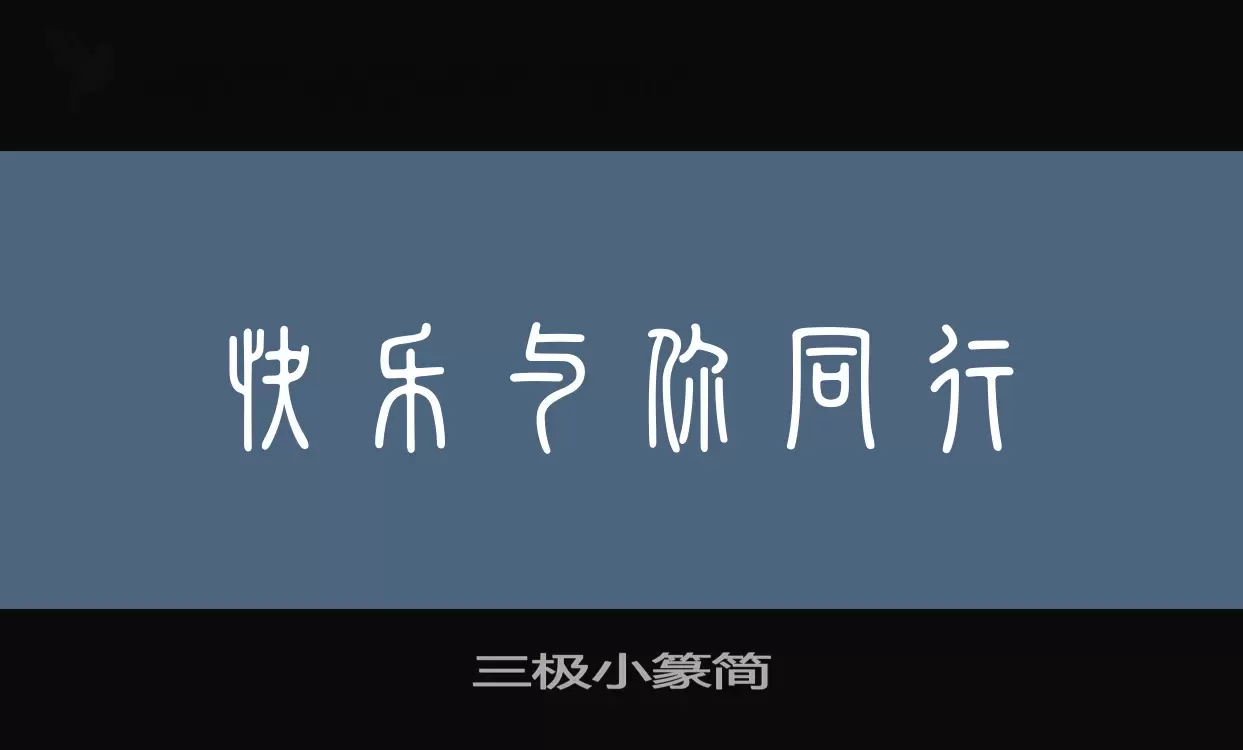 快乐与你同行

三极小篆简